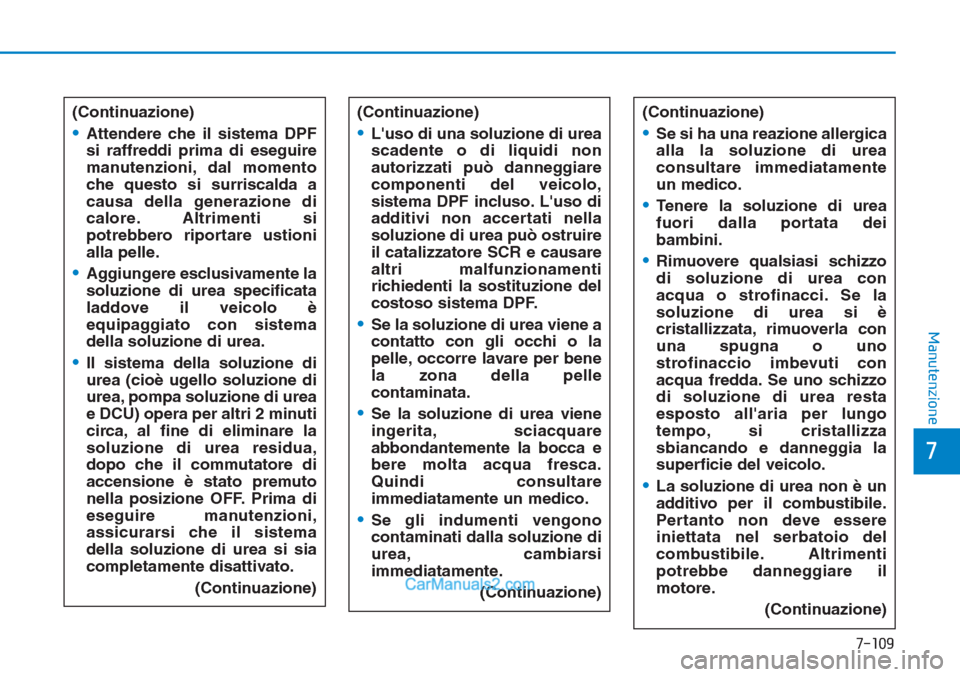 (Continuazione)

• Attendere che il sistema DPF si raffreddi prima di eseguire manutenzioni, dal momento che questo si surriscalda a causa della generazione di calore. Altrimenti si potrebbero riportare ustioni alla pelle.

• Aggiungere esclusivamente la soluzione di urea specificata laddove il veicolo è equipaggiato con sistema della soluzione di urea.

• Il sistema della soluzione di urea (cioè ugello soluzione di urea, pompa soluzione di urea e DCU) opera per altri 2 minuti circa, al fine di eliminare la soluzione di urea residua, dopo che il commutatore di accensione è stato premuto nella posizione OFF. Prima di eseguire manutenzioni, assicurarsi che il sistema della soluzione di urea si sia completamente disattivato.

(Continuazione)

(Continuazione)

• L'uso di una soluzione di urea scadente o di liquidi non autorizzati può danneggiare componenti del veicolo, sistema DPF incluso. L'uso di additivi non accertati nella soluzione di urea può ostruire il catalizzatore SCR e causare altri malfunzionamenti richiedenti la sostituzione del costoso sistema DPF.

• Se la soluzione di urea viene a contatto con gli occhi o la pelle, occorre lavare per bene la zona della pelle contaminata.

• Se la soluzione di urea viene ingerita, sciacquare abbondantemente la bocca e bere molta acqua fresca. Quindi consultare immediatamente un medico.

• Se gli indumenti vengono contaminati dalla soluzione di urea, cambiarsi immediatamente.

(Continuazione)

CarManuals2.com

(Continuazione)

• Se si ha una reazione allergica alla la soluzione di urea consultare immediatamente un medico.

• Tenere la soluzione di urea fuori dalla portata dei bambini.

• Rimuovere qualsiasi schizzo di soluzione di urea con acqua o strofinacci. Se la soluzione di urea si è cristallizzata, rimuoverla con una spugna o uno strofinaccio imbevuti con acqua fredda. Se uno schizzo di soluzione di urea resta esposto all'aria per lungo tempo, si cristallizza sbiancando e danneggia la superficie del veicolo.

• La soluzione di urea non è un additivo per il combustibile. Pertanto non deve essere iniettata nel serbatoio del combustibile. Altrimenti potrebbe danneggiare il motore.

(Continuazione)

Manutenzione

7

7-109

carmanualsonline.info